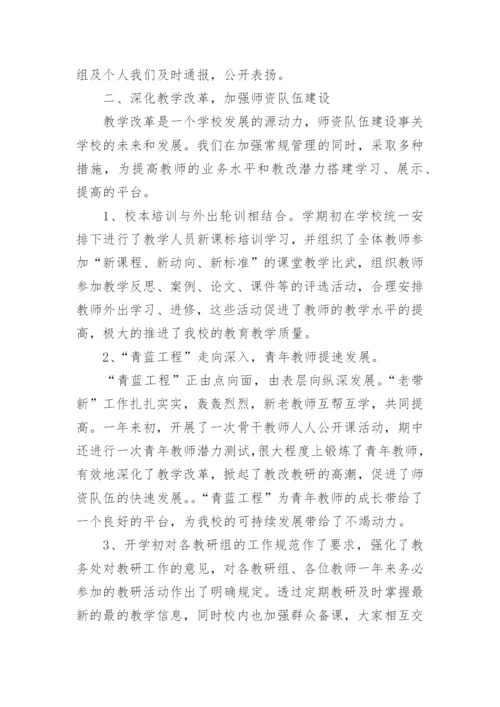 组及个人我们及时通报，公开表扬。

二、深化教学改革，加强师资队伍建设

教学改革是一个学校发展的源动力，师资队伍建设事关学校的未来和发展。我们在加强常规管理的同时，采取多种措施，为提高教师的业务水平和教改潜力搭建学习、展示、提高的平台。

1、校本培训与外出轮训相结合。学期初在学校统一安排下进行了教学人员新课标培训学习，并组织了全体教师参加“新课程、新动向、新标准”的课堂教学比武，组织教师参加教学反思、案例、论文、课件等的评选活动，合理安排教师外出学习、进修，这些活动促进了教师的教学水平的提高，极大的推进了我校的教育教学质量。

2、“青蓝工程”走向深入，青年教师提速发展。

“青蓝工程”正由点向面，由表层向纵深发展。“老带新”工作扎扎实实，轰轰烈烈，新老教师互帮互学，共同提高。一年来初，开展了一次骨干教师人人公开课活动，期中还进行一次青年教师潜力测试,很大程度上锻炼了青年教师，有效地深化了教学改革，掀起了教改教研的高潮，促进了师资队伍的快速发展。。“青蓝工程”为青年教师的成长带给了一个良好的平台，为我校的可持续发展带给了不竭动力。

3、开学初对各教研组的工作规范作了要求，强化了教务处对教研工作的意见，对各教研组、各位教师一年来务必参加的教研活动作出了明确规定。透过定期教研及时掌握最新的最的教学信息，同时校内也加强群众备课，大家相互交